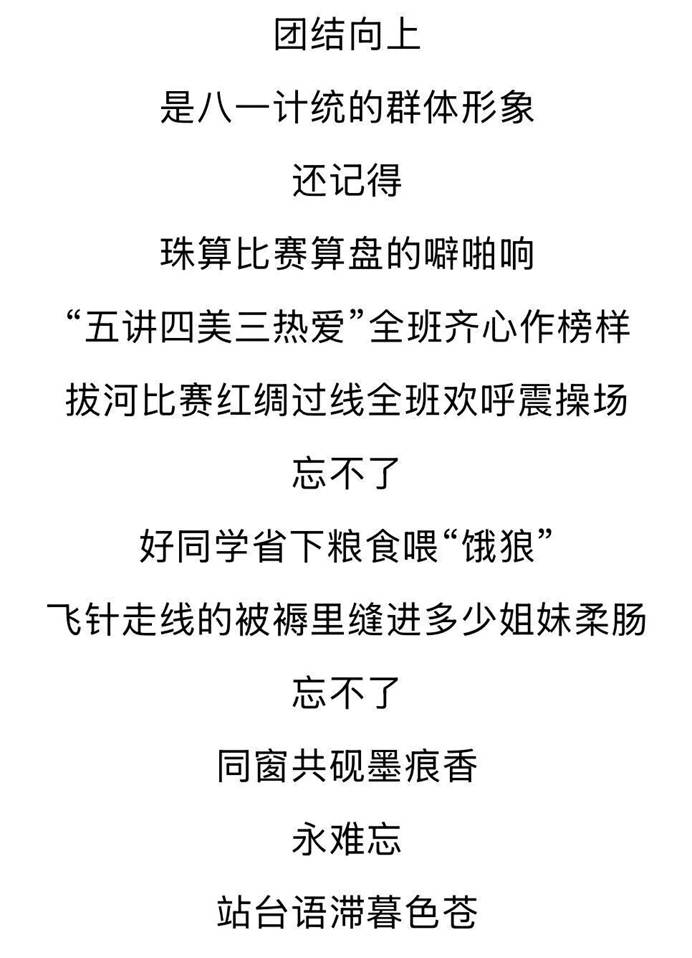 团结向上

是八一计统的群体形象

还记得

珠算比赛算盘的噼啪响

“五讲四美三热爱”全班齐心作榜样

拔河比赛红绸过线全班欢呼震操场

忘不了

好同学省下粮食喂“饿狼”

飞针走线的被褥里缝进多少姐妹柔肠

忘不了

同窗共砚墨痕香

永难忘

站台语滞暮色苍